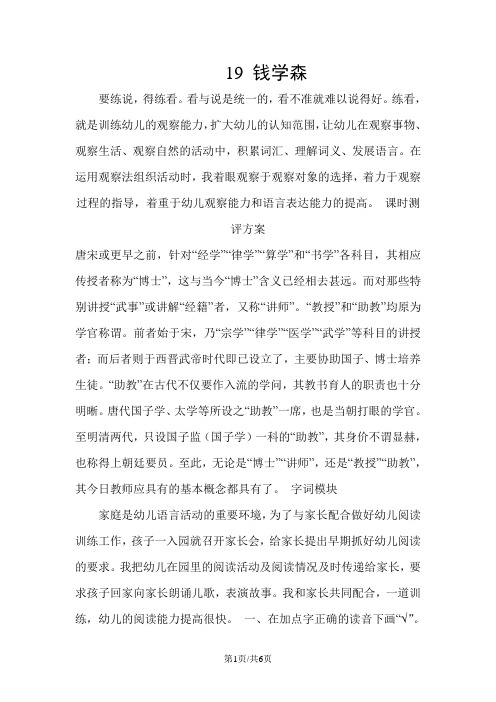 19 钱学森

要练说，得练看。看与说是统一的，看不准就难以说得好。练看，就是训练幼儿的观察能力，扩大幼儿的认知范围，让幼儿在观察事物、观察生活、观察自然的活动中，积累词汇、理解词义、发展语言。在运用观察法组织活动时，我着眼观察于观察对象的选择，着力于观察过程的指导，着重于幼儿观察能力和语言表达能力的提高。 课时测评方案

唐宋或更早之前，针对“经学”“律学”“算学”和“书学”各科目，其相应传授者称为“博士”，这与当今“博士”含义已经相去甚远。而对那些特别讲授“武事”或讲解“经籍”者，又称“讲师”。“教授”和“助教”均原为学官称谓。前者始于宋，乃“宗学”“律学”“医学”“武学”等科目的讲授者；而后者则于西晋武帝时代即已设立了，主要协助国子、博士培养生徒。“助教”在古代不仅要作入流的学问，其教书育人的职责也十分明晰。唐代国子学、太学等所设之“助教”一席，也是当朝打眼的学官。至明清两代，只设国子监（国子学）一科的“助教”，其身价不谓显赫，也称得上朝廷要员。至此，无论是“博士”“讲师”，还是“教授”“助教”，其今日教师应具有的基本概念都具有了。 字词模块

家庭是幼儿语言活动的重要环境，为了与家长配合做好幼儿阅读训练工作，孩子一入园就召开家长会，给家长提出早期抓好幼儿阅读的要求。我把幼儿在园里的阅读活动及阅读情况及时传递给家长，要求孩子回家向家长朗诵儿歌，表演故事。我和家长共同配合，一道训练，幼儿的阅读能力提高很快。 一、在加点字正确的读音下画“√”。

第1页/共6页